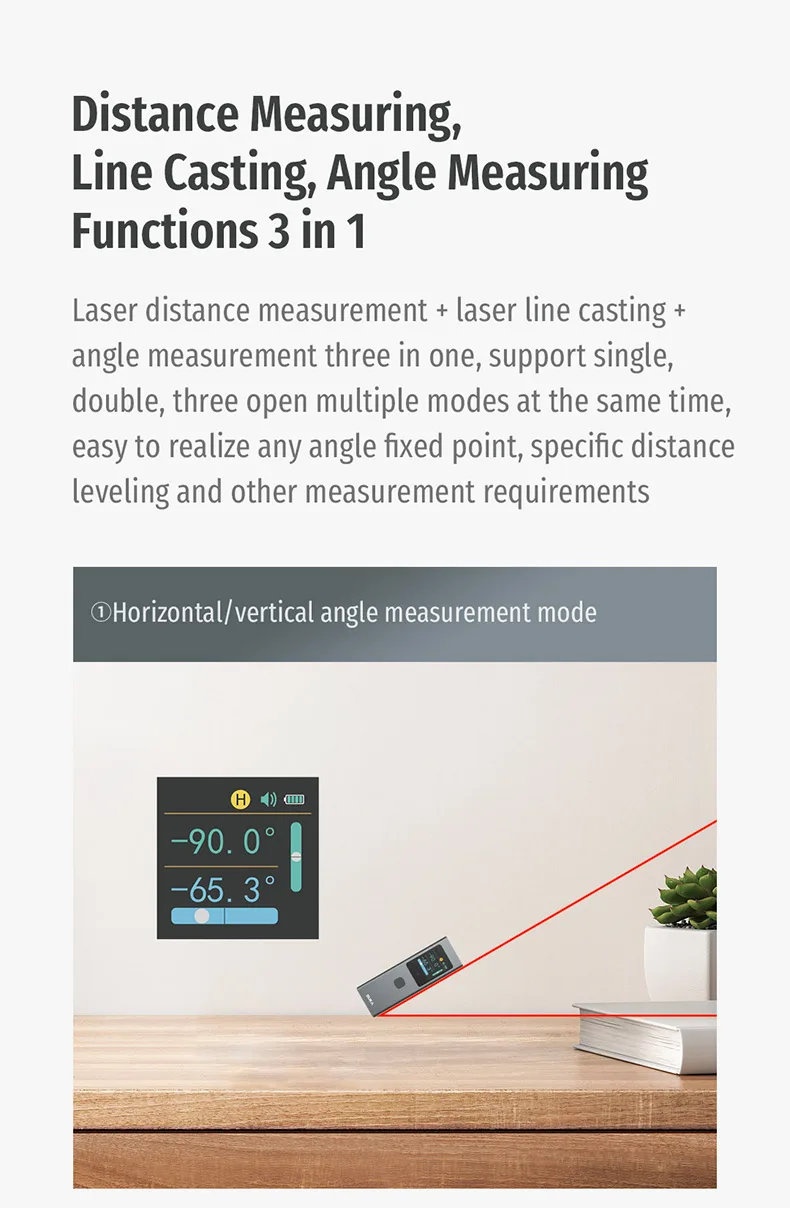 Distance Measuring,
Line Casting, Angle Measuring
Functions 3 in 1

Laser distance measurement + laser line casting + angle measurement three in one, support single, double, three open multiple modes at the same time, easy to realize any angle fixed point, specific distance leveling and other measurement requirements

①Horizontal/vertical angle measurement mode

H

-90.0°

-65.3°